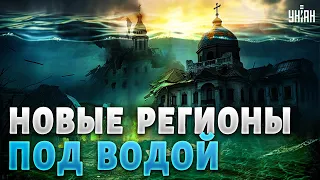 УНІАН

НОВЫЕ РЕГИОНЫ
ПОД ВОДОЙ